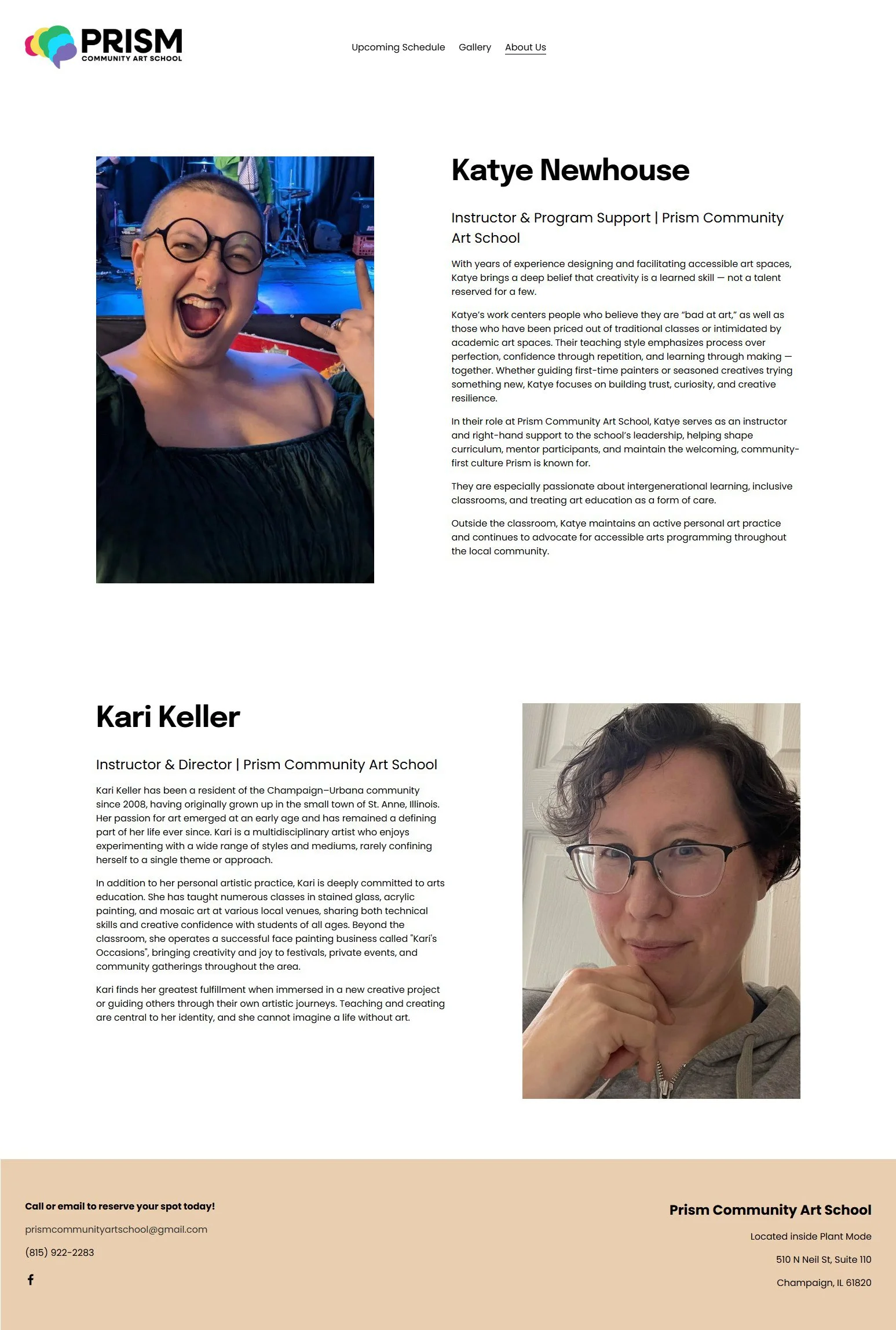 PRISM
COMMUNITY ART SCHOOL

Upcoming Schedule Gallery About Us

Katye Newhouse

Instructor & Program Support | Prism Community Art School

With years of experience designing and facilitating accessible art spaces, Katye brings a deep belief that creativity is a learned skill — not a talent reserved for a few.

Katye's work centers people who believe they are "bad at art," as well as those who have been priced out of traditional classes or intimidated by academic art spaces. Their teaching style emphasizes process over perfection, confidence through repetition, and learning through making — together. Whether guiding first-time painters or seasoned creatives trying something new, Katye focuses on building trust, curiosity, and creative resilience.

In their role at Prism Community Art School, Katye serves as an instructor and right-hand support to the school's leadership, helping shape curriculum, mentor participants, and maintain the welcoming, community-first culture Prism is known for.

They are especially passionate about intergenerational learning, inclusive classrooms, and treating art education as a form of care.

Outside the classroom, Katye maintains an active personal art practice and continues to advocate for accessible arts programming throughout the local community.

Kari Keller

Instructor & Director | Prism Community Art School

Kari Keller has been a resident of the Champaign–Urbana community since 2008, having originally grown up in the small town of St. Anne, Illinois. Her passion for art emerged at an early age and has remained a defining part of her life ever since. Kari is a multidisciplinary artist who enjoys experimenting with a wide range of styles and mediums, rarely confining herself to a single theme or approach.

In addition to her personal artistic practice, Kari is deeply committed to arts education. She has taught numerous classes in stained glass, acrylic painting, and mosaic art at various local venues, sharing both technical skills and creative confidence with students of all ages. Beyond the classroom, she operates a successful face painting business called "Kari's Occasions", bringing creativity and joy to festivals, private events, and community gatherings throughout the area.

Kari finds her greatest fulfillment when immersed in a new creative project or guiding others through their own artistic journeys. Teaching and creating are central to her identity, and she cannot imagine a life without art.

Call or email to reserve your spot today!

prismcommunityartschool@gmail.com

(815) 922-2283

Prism Community Art School

Located inside Plant Mode

510 N Neil St, Suite 110

Champaign, IL 61820